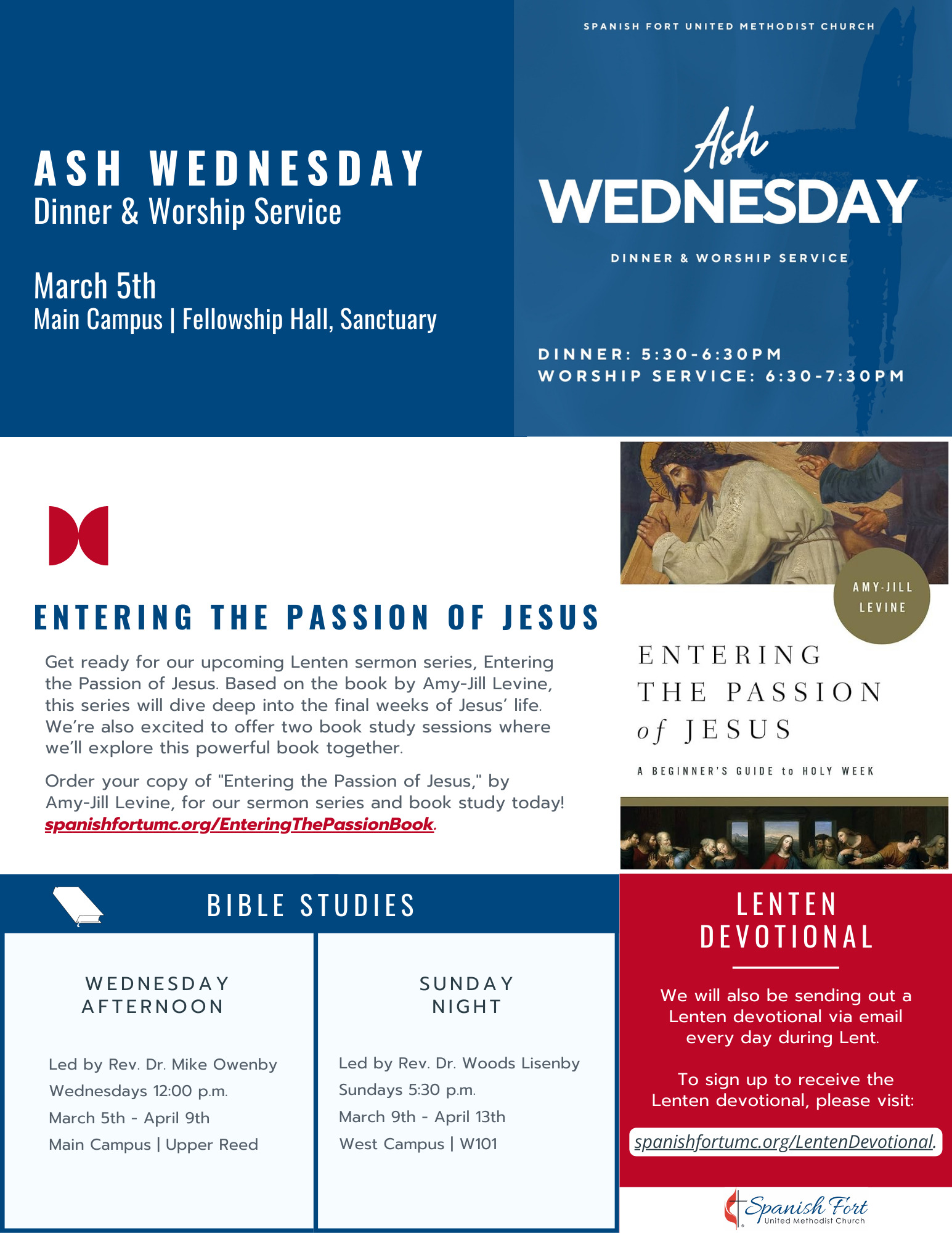 ASH WEDNESDAY
Dinner & Worship Service

March 5th
Main Campus | Fellowship Hall, Sanctuary

SPANISH FORT UNITED METHODIST CHURCH

Ash
WEDNESDAY

DINNER & WORSHIP SERVICE

DINNER: 5:30-6:30PM
WORSHIP SERVICE: 6:30-7:30PM

ENTERING THE PASSION OF JESUS

Get ready for our upcoming Lenten sermon series, Entering the Passion of Jesus. Based on the book by Amy-Jill Levine, this series will dive deep into the final weeks of Jesus' life. We're also excited to offer two book study sessions where we'll explore this powerful book together.

Order your copy of "Entering the Passion of Jesus," by Amy-Jill Levine, for our sermon series and book study today! spanishfortumc.org/EnteringThePassionBook.

AMY-JILL LEVINE

ENTERING THE PASSION of JESUS

A BEGINNER'S GUIDE to HOLY WEEK

BIBLE STUDIES

WEDNESDAY AFTERNOON

Led by Rev. Dr. Mike Owenby
Wednesdays 12:00 p.m.
March 5th - April 9th
Main Campus | Upper Reed

SUNDAY NIGHT

Led by Rev. Dr. Woods Lisenby
Sundays 5:30 p.m.
March 9th - April 13th
West Campus | W101

LENTEN DEVOTIONAL

We will also be sending out a Lenten devotional via email every day during Lent.

To sign up to receive the Lenten devotional, please visit:

spanishfortumc.org/LentenDevotional.

Spanish Fort
United Methodist Church